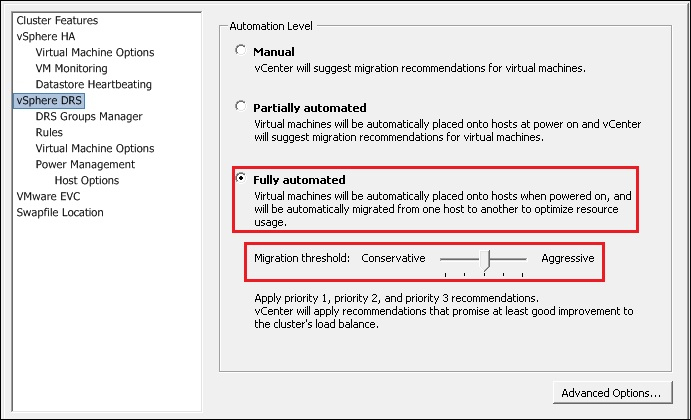 Cluster Features
vSphere HA
Virtual Machine Options
VM Monitoring
Datastore Heartbeating
vSphere DRS
DRS Groups Manager
Rules
Virtual Machine Options
Power Management
Host Options
VMware EVC
Swapfile Location

Automation Level

Manual
vCenter will suggest migration recommendations for virtual machines.

Partially automated
Virtual machines will be automatically placed onto hosts at power on and vCenter will suggest migration recommendations for virtual machines.

Fully automated
Virtual machines will be automatically placed onto hosts when powered on, and will be automatically migrated from one host to another to optimize resource usage.

Migration threshold: Conservative Aggressive

Apply priority 1, priority 2, and priority 3 recommendations.
vCenter will apply recommendations that promise at least good improvement to the cluster's load balance.

Advanced Options...